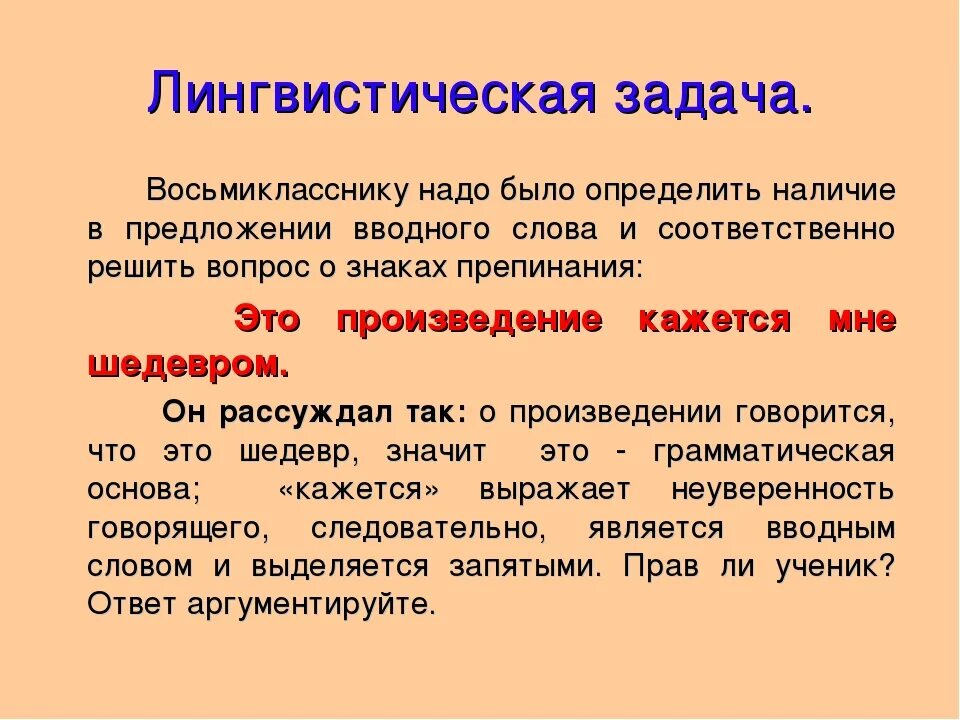 Лингвистическая задача.

Восьмикласснику надо было определить наличие в предложении вводного слова и соответственно решить вопрос о знаках препинания:

Это произведение кажется мне шедевром.

Он рассуждал так: о произведении говорится, что это шедевр, значит это - грамматическая основа; «кажется» выражает неуверенность говорящего, следовательно, является вводным словом и выделяется запятыми. Прав ли ученик? Ответ аргументируйте.